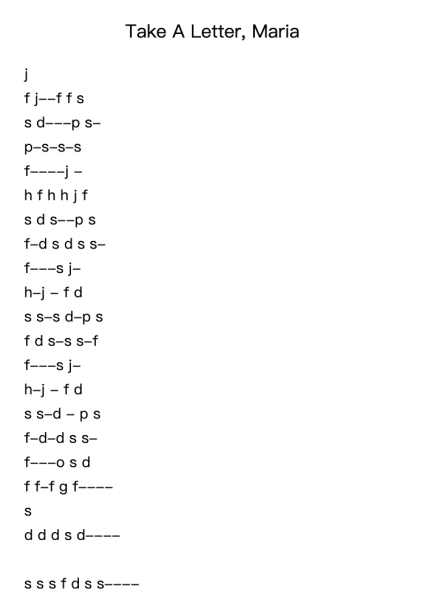 Take A Letter, Maria

j
f j––f f s
s d–––p s–
p–s–s–s
f––––j –
h f h h j f
s d s––p s
f–d s d s s–
f–––s j–
h–j – f d
s s–s d–p s
f d s–s s–f
f–––s j–
h–j – f d
s s–d – p s
f–d–d s s–
f–––o s d
f f–f g f––––
s
d d d s d––––

s s s f d s s––––